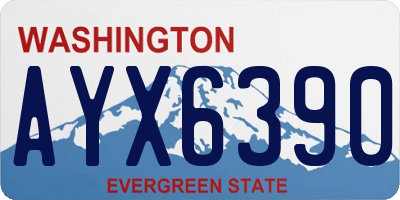 WASHINGTON
AYX6390
EVERGREEN STATE